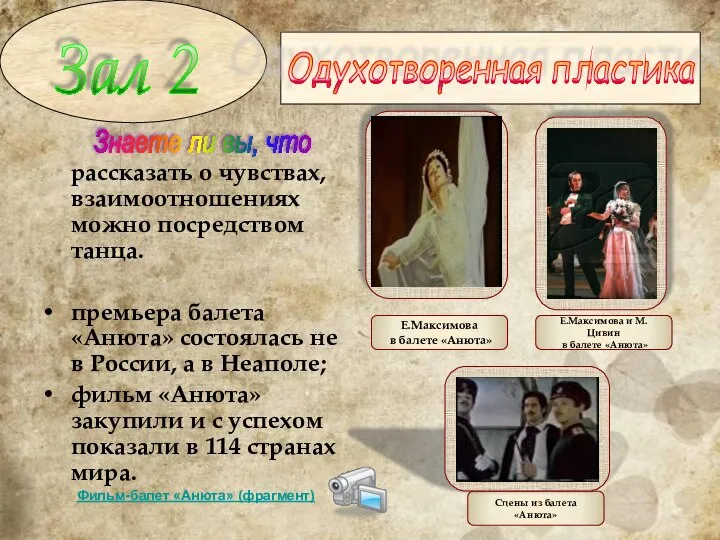 Зал 2

Одухотворенная пластика

Знаете ли вы, что

рассказать о чувствах, взаимоотношениях можно посредством танца.

• премьера балета «Анюта» состоялась не в России, а в Неаполе;
• фильм «Анюта» закупили и с успехом показали в 114 странах мира.

Фильм-балет «Анюта» (фрагмент)

Е.Максимова в балете «Анюта»

Е.Максимова и М. Цивин в балете «Анюта»

Сцены из балета «Анюта»